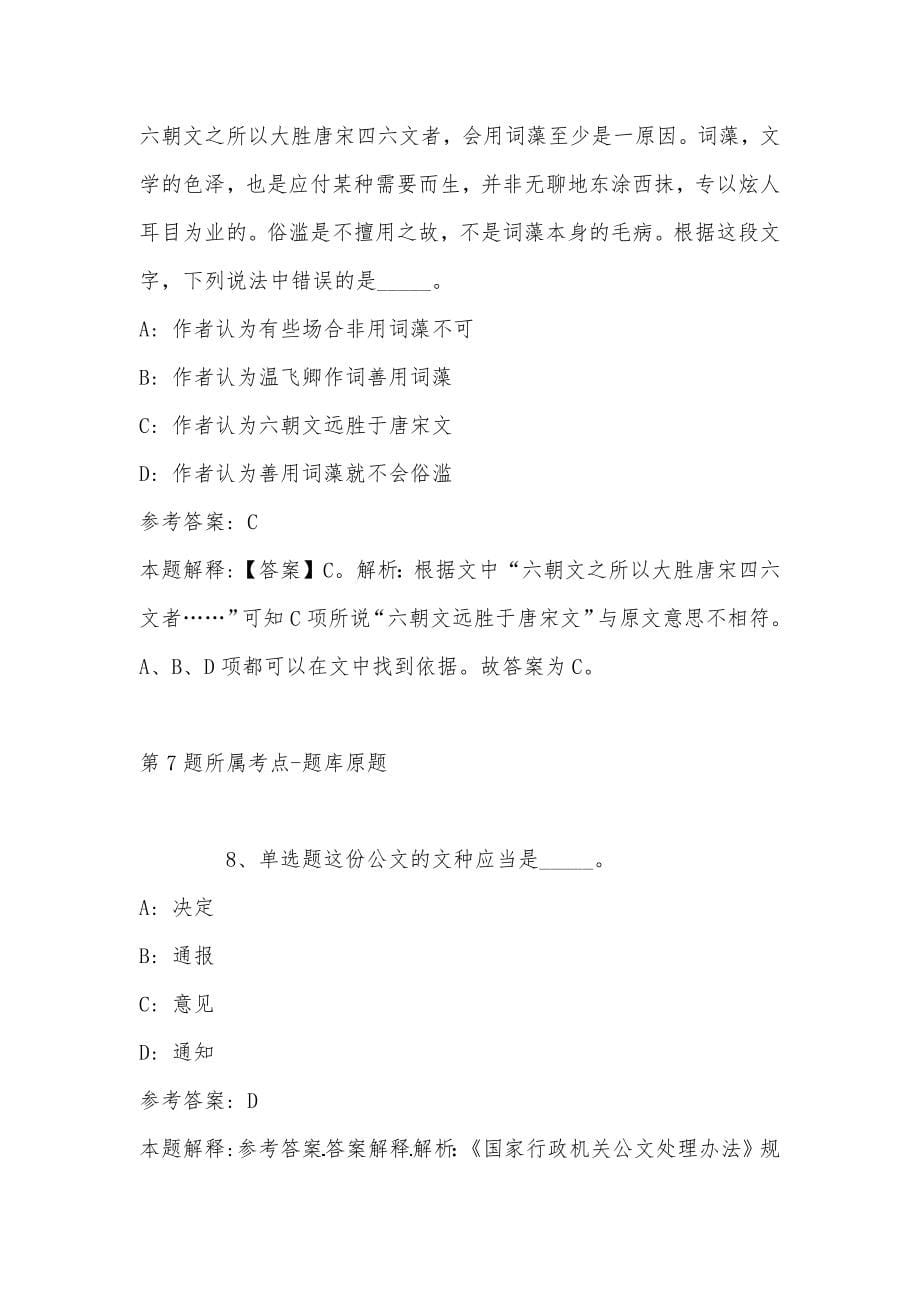 六朝文之所以大胜唐宋四六文者，会用词藻至少是一原因。词藻，文学的色泽，也是应付某种需要而生，并非无聊地东涂西抹，专以炫人耳目为业的。俗滥是不擅用之故，不是词藻本身的毛病。根据这段文字，下列说法中错误的是_____。

A：作者认为有些场合非用词藻不可

B：作者认为温飞卿作词善用词藻

C：作者认为六朝文远胜于唐宋文

D：作者认为善用词藻就不会俗滥

参考答案：C

本题解释：【答案】C。解析：根据文中“六朝文之所以大胜唐宋四六文者……”可知C项所说“六朝文远胜于唐宋文”与原文意思不相符。A、B、D项都可以在文中找到依据。故答案为C。

第7题所属考点-题库原题

8、单选题这份公文的文种应当是_____。

A：决定

B：通报

C：意见

D：通知

参考答案：D

本题解释：参考答案.答案解释.解析：《国家行政机关公文处理办法》规